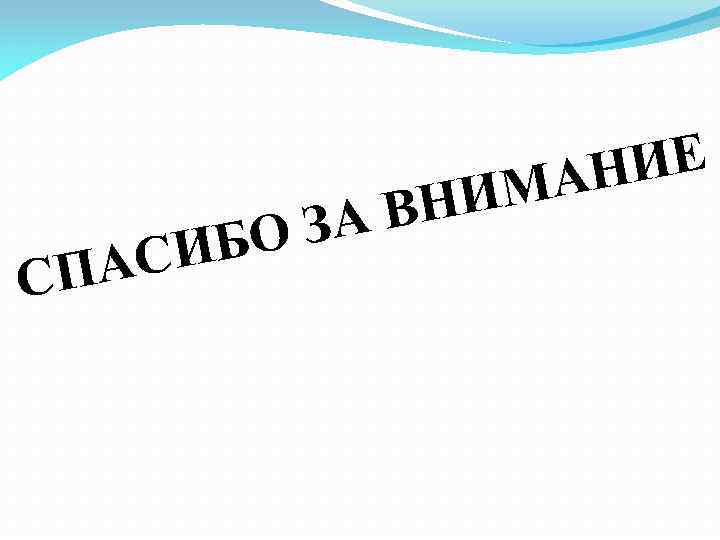 СПАСИБО ЗА ВНИМАНИЕ